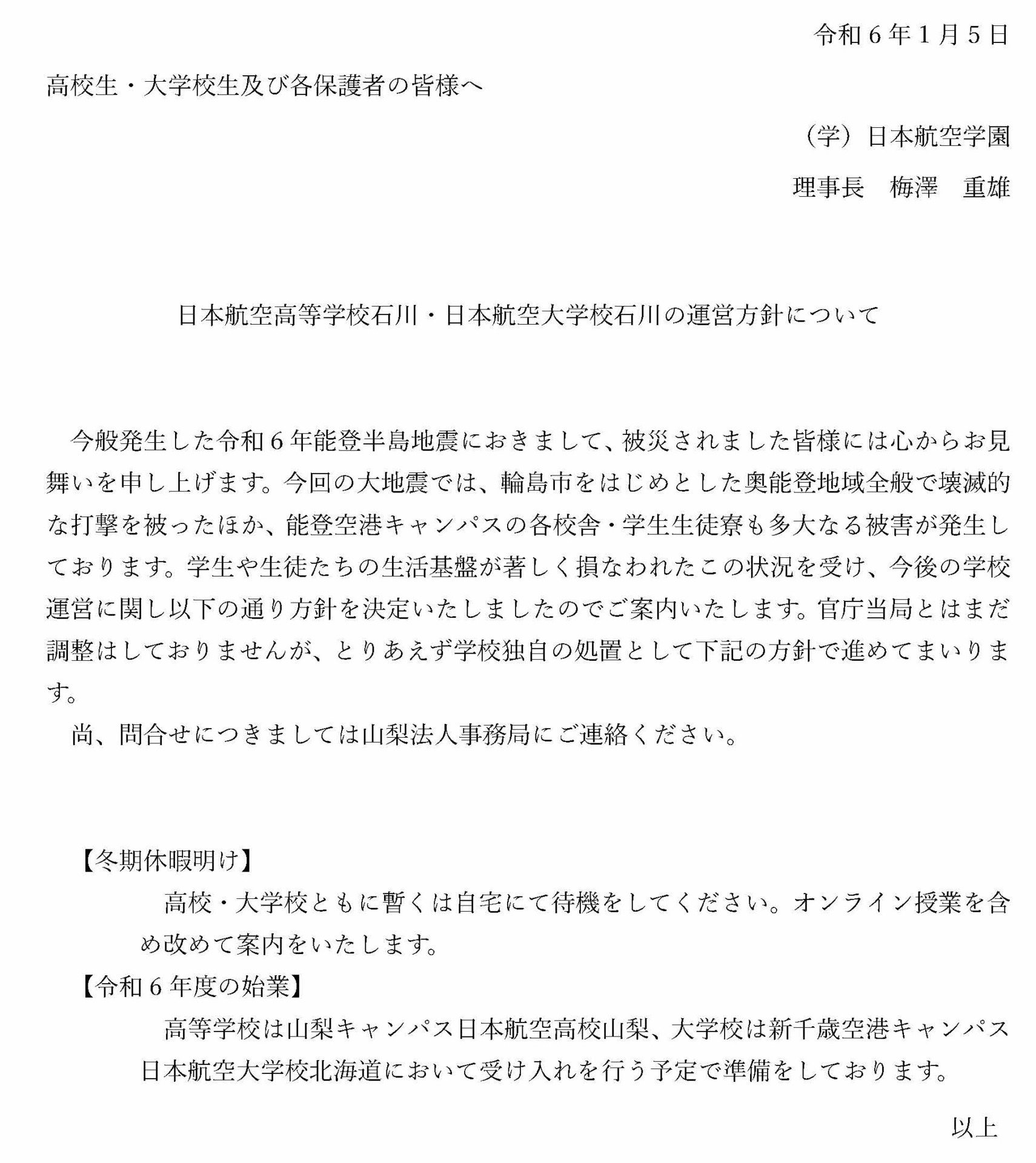 令和６年１月５日

高校生・大学校生及び各保護者の皆様へ

（学）日本航空学園

理事長　梅澤　重雄

日本航空高等学校石川・日本航空大学校石川の運営方針について

今般発生した令和６年能登半島地震におきまして、被災されました皆様には心からお見舞いを申し上げます。今回の大地震では、輪島市をはじめとした奥能登地域全般で壊滅的な打撃を被ったほか、能登空港キャンパスの各校舎・学生生徒寮も多大なる被害が発生しております。学生や生徒たちの生活基盤が著しく損なわれたこの状況を受け、今後の学校運営に関し以下の通り方針を決定いたしましたのでご案内いたします。官庁当局とはまだ調整はしておりませんが、とりあえず学校独自の処置として下記の方針で進めてまいります。

尚、問合せにつきましては山梨法人事務局にご連絡ください。

【冬期休暇明け】

高校・大学校ともに暫くは自宅にて待機をしてください。オンライン授業を含め改めて案内をいたします。

【令和６年度の始業】

高等学校は山梨キャンパス日本航空高校山梨、大学校は新千歳空港キャンパス日本航空大学校北海道において受け入れを行う予定で準備をしております。

以上